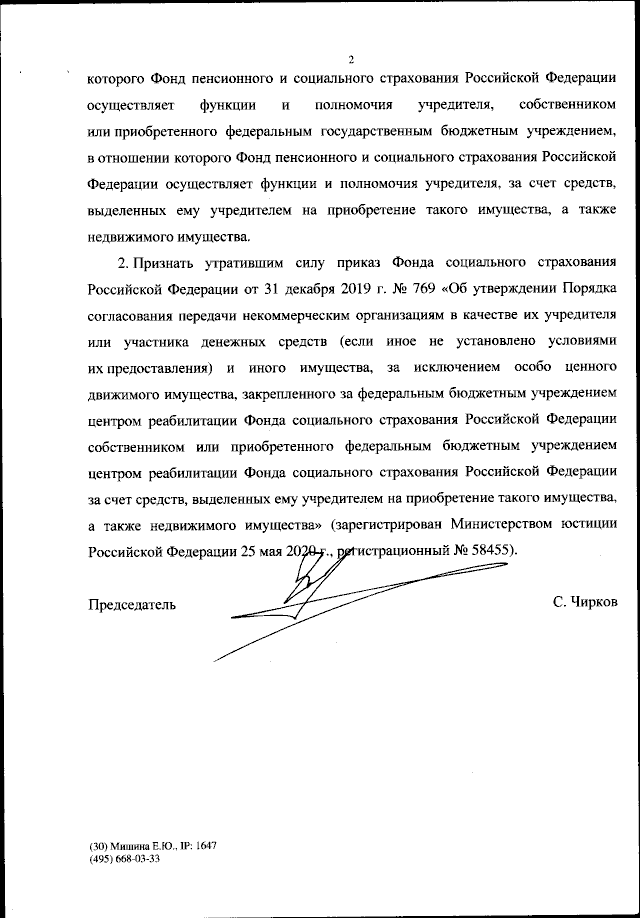 2

которого Фонд пенсионного и социального страхования Российской Федерации осуществляет функции и полномочия учредителя, собственником или приобретенного федеральным государственным бюджетным учреждением, в отношении которого Фонд пенсионного и социального страхования Российской Федерации осуществляет функции и полномочия учредителя, за счет средств, выделенных ему учредителем на приобретение такого имущества, а также недвижимого имущества.

2. Признать утратившим силу приказ Фонда социального страхования Российской Федерации от 31 декабря 2019 г. № 769 «Об утверждении Порядка согласования передачи некоммерческим организациям в качестве их учредителя или участника денежных средств (если иное не установлено условиями их предоставления) и иного имущества, за исключением особо ценного движимого имущества, закрепленного за федеральным бюджетным учреждением центром реабилитации Фонда социального страхования Российской Федерации собственником или приобретенного федеральным бюджетным учреждением центром реабилитации Фонда социального страхования Российской Федерации за счет средств, выделенных ему учредителем на приобретение такого имущества, а также недвижимого имущества» (зарегистрирован Министерством юстиции Российской Федерации 25 мая 2020 г., регистрационный № 58455).

Председатель С. Чирков

(30) Мишина Е.Ю., IP: 1647
(495) 668-03-33